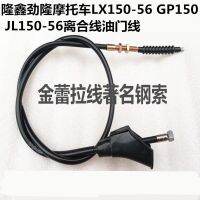 隆鑫劲隆摩托车LX150-56 GP150 JL150-56离合线油门线

金蕾拉线著名钢索